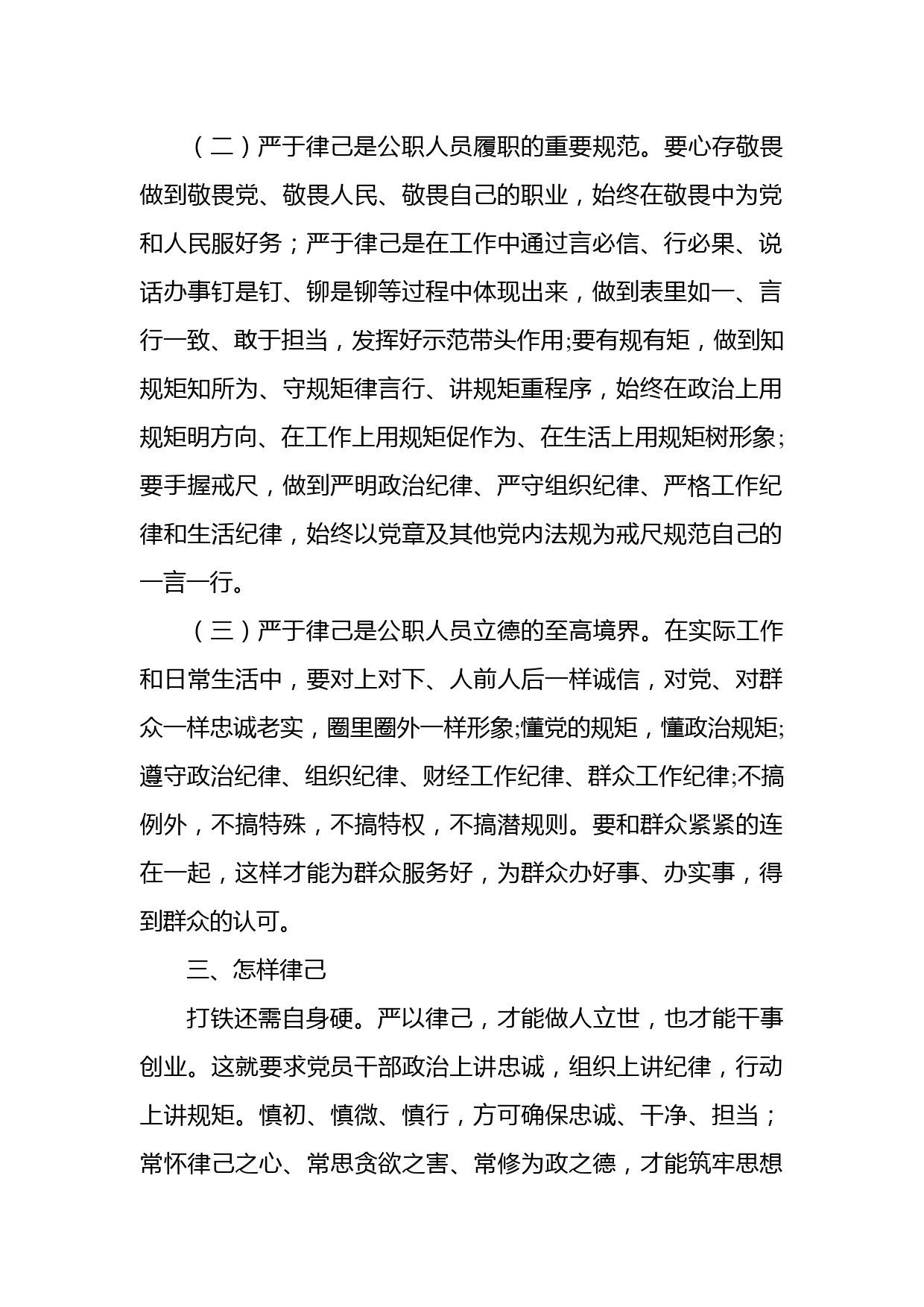 （二）严于律己是公职人员履职的重要规范。要心存敬畏做到敬畏党、敬畏人民、敬畏自己的职业，始终在敬畏中为党和人民服好务；严于律己是在工作中通过言必信、行必果、说话办事钉是钉、铆是铆等过程中体现出来，做到表里如一、言行一致、敢于担当，发挥好示范带头作用;要有规有矩，做到知规矩知所为、守规矩律言行、讲规矩重程序，始终在政治上用规矩明方向、在工作上用规矩促作为、在生活上用规矩树形象;要手握戒尺，做到严明政治纪律、严守组织纪律、严格工作纪律和生活纪律，始终以党章及其他党内法规为戒尺规范自己的一言一行。

（三）严于律己是公职人员立德的至高境界。在实际工作和日常生活中，要对上对下、人前人后一样诚信，对党、对群众一样忠诚老实，圈里圈外一样形象;懂党的规矩，懂政治规矩;遵守政治纪律、组织纪律、财经工作纪律、群众工作纪律;不搞例外，不搞特殊，不搞特权，不搞潜规则。要和群众紧紧的连在一起，这样才能为群众服务好，为群众办好事、办实事，得到群众的认可。

三、怎样律己

打铁还需自身硬。严以律己，才能做人立世，也才能干事创业。这就要求党员干部政治上讲忠诚，组织上讲纪律，行动上讲规矩。慎初、慎微、慎行，方可确保忠诚、干净、担当；常怀律己之心、常思贪欲之害、常修为政之德，才能筑牢思想